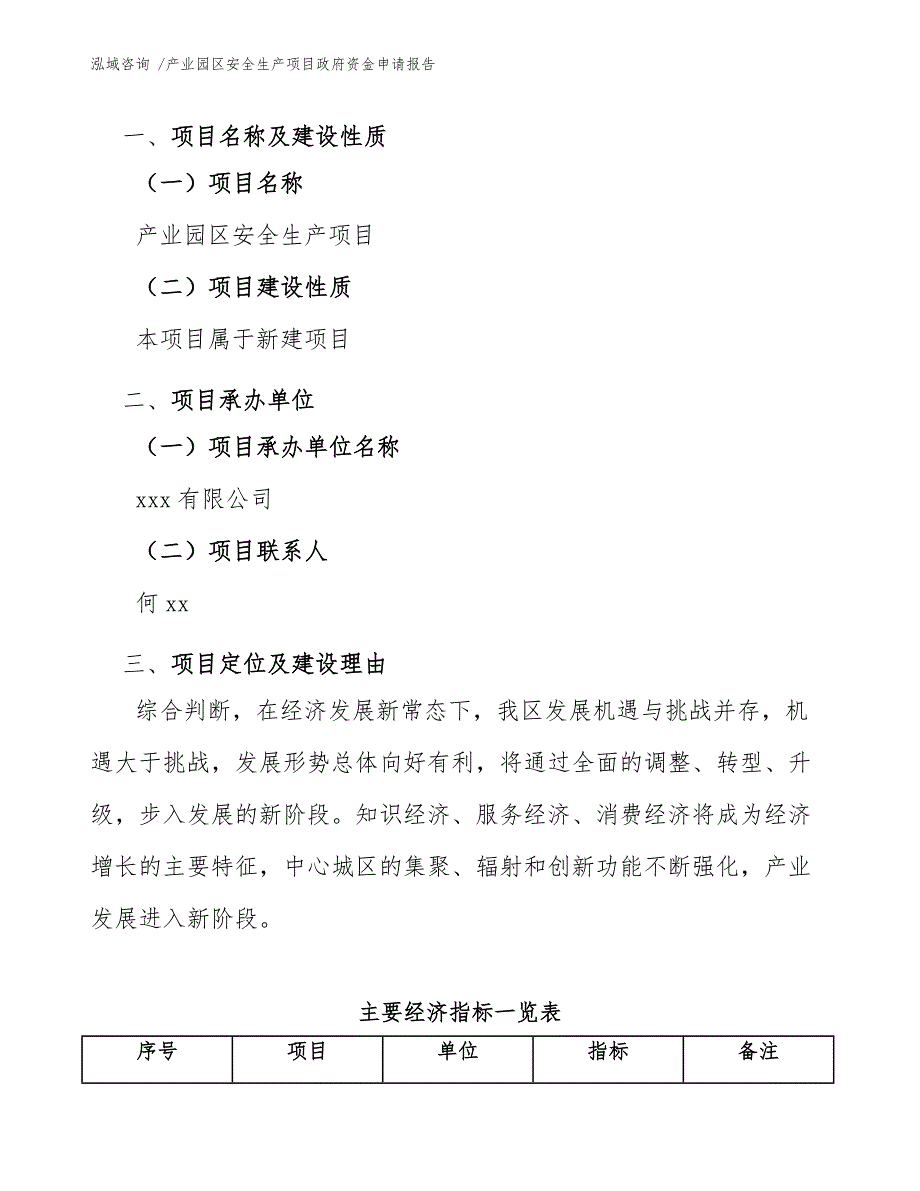 泓域咨询 /产业园区安全生产项目政府资金申请报告

一、项目名称及建设性质

（一）项目名称

产业园区安全生产项目

（二）项目建设性质

本项目属于新建项目

二、项目承办单位

（一）项目承办单位名称

xxx 有限公司

（二）项目联系人

何 xx

三、项目定位及建设理由

综合判断，在经济发展新常态下，我区发展机遇与挑战并存，机遇大于挑战，发展形势总体向好有利，将通过全面的调整、转型、升级，步入发展的新阶段。知识经济、服务经济、消费经济将成为经济增长的主要特征，中心城区的集聚、辐射和创新功能不断强化，产业发展进入新阶段。

主要经济指标一览表

| 序号 | 项目 | 单位 | 指标 | 备注 |
|---|---|---|---|---|